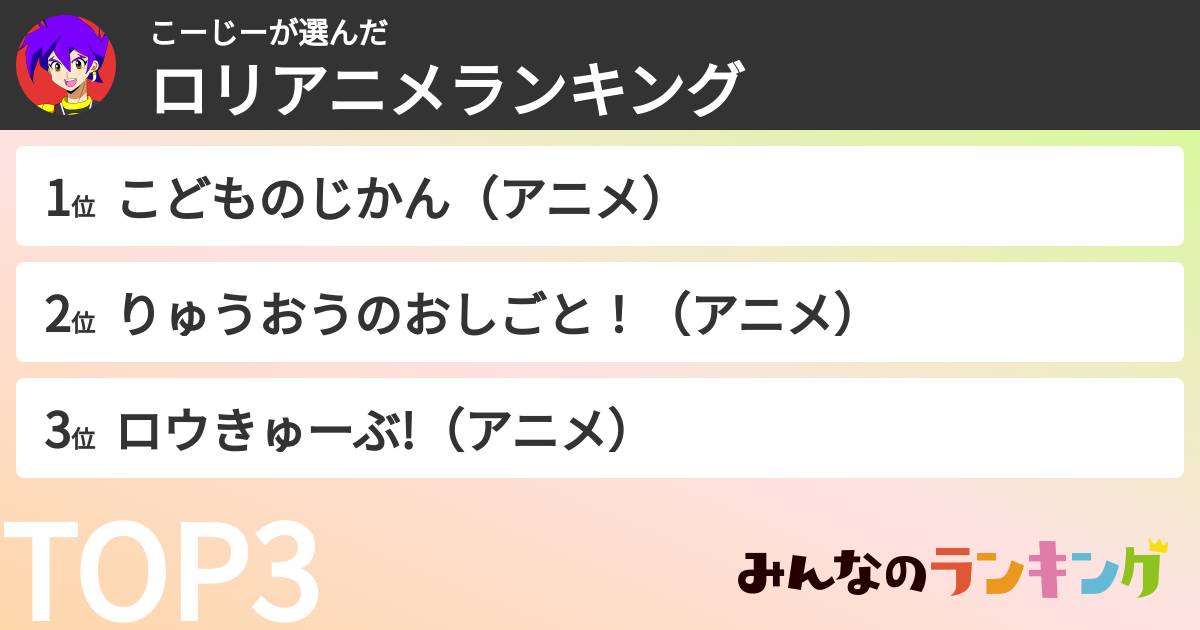 こーじーが選んだ
ロリアニメランキング

1位 こどものじかん（アニメ）

2位 りゅうおうのおしごと！（アニメ）

3位 ロウきゅーぶ!（アニメ）

TOP3

みんなのランキング